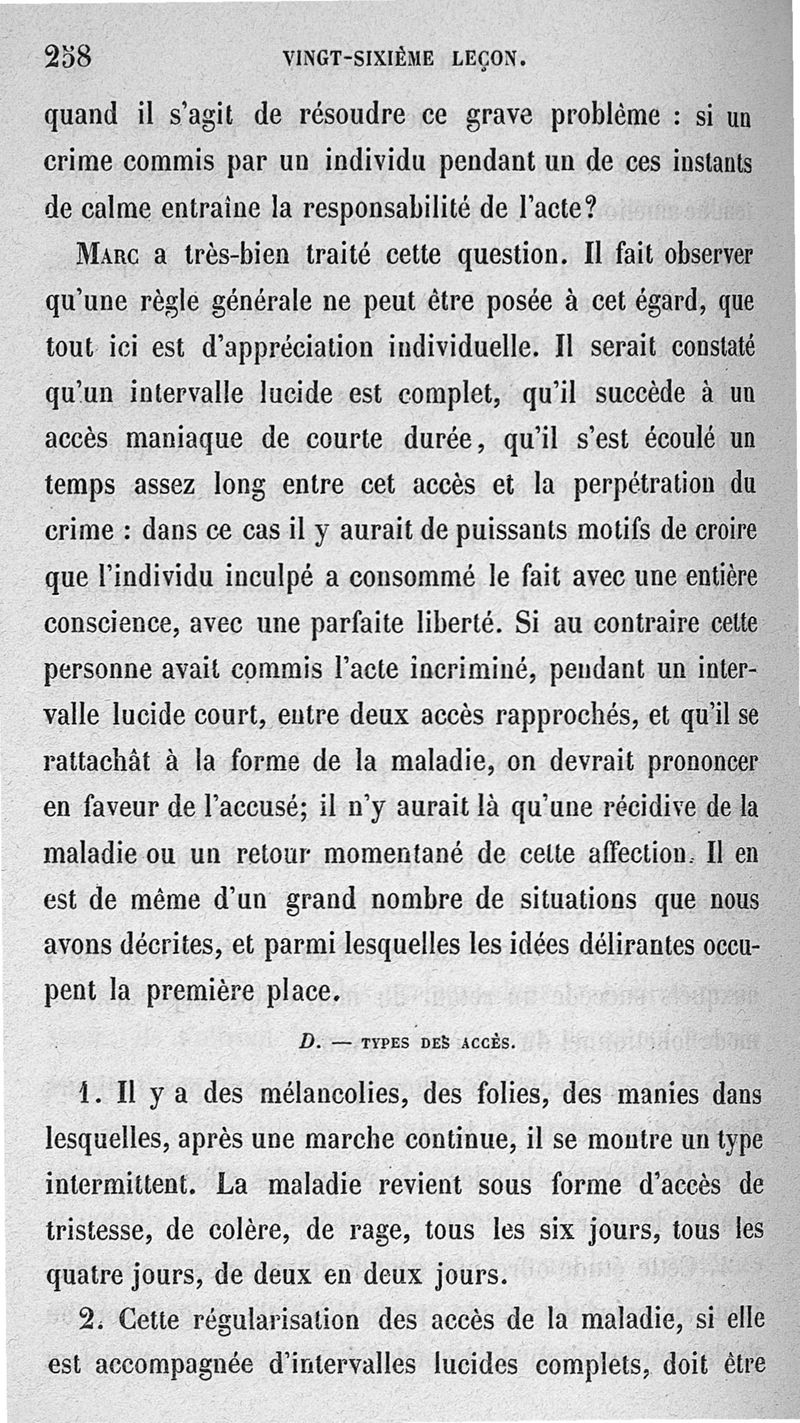 258 VINGT-SIXIÈME LEÇON.

quand il s'agit de résoudre ce grave problème : si un crime commis par un individu pendant un de ces instants de calme entraîne la responsabilité de l'acte?

MARC a très-bien traité cette question. Il fait observer qu'une règle générale ne peut être posée à cet égard, que tout ici est d'appréciation individuelle. Il serait constaté qu'un intervalle lucide est complet, qu'il succède à un accès maniaque de courte durée, qu'il s'est écoulé un temps assez long entre cet accès et la perpétration du crime : dans ce cas il y aurait de puissants motifs de croire que l'individu inculpé a consommé le fait avec une entière conscience, avec une parfaite liberté. Si au contraire cette personne avait commis l'acte incriminé, pendant un intervalle lucide court, entre deux accès rapprochés, et qu'il se rattachât à la forme de la maladie, on devrait prononcer en faveur de l'accusé; il n'y aurait là qu'une récidive de la maladie ou un retour momentané de cette affection. Il en est de même d'un grand nombre de situations que nous avons décrites, et parmi lesquelles les idées délirantes occupent la première place.

D. — TYPES DES ACCÈS.

1. Il y a des mélancolies, des folies, des manies dans lesquelles, après une marche continue, il se montre un type intermittent. La maladie revient sous forme d'accès de tristesse, de colère, de rage, tous les six jours, tous les quatre jours, de deux en deux jours.

2. Cette régularisation des accès de la maladie, si elle est accompagnée d'intervalles lucides complets, doit être